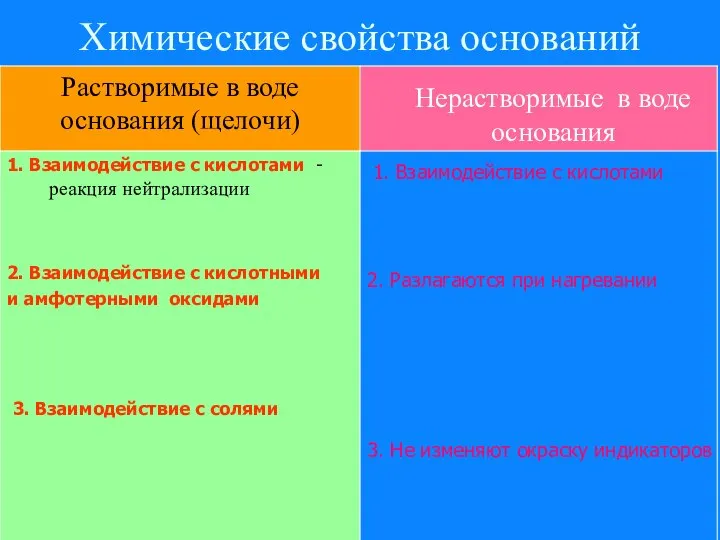 Химические свойства оснований

| Растворимые в воде основания (щелочи) | Нерастворимые в воде основания |
|---|---|
| 1. Взаимодействие с кислотами - реакция нейтрализации | 1. Взаимодействие с кислотами |
| 2. Взаимодействие с кислотными и амфотерными оксидами | 2. Разлагаются при нагревании |
| 3. Взаимодействие с солями | 3. Не изменяют окраску индикаторов |